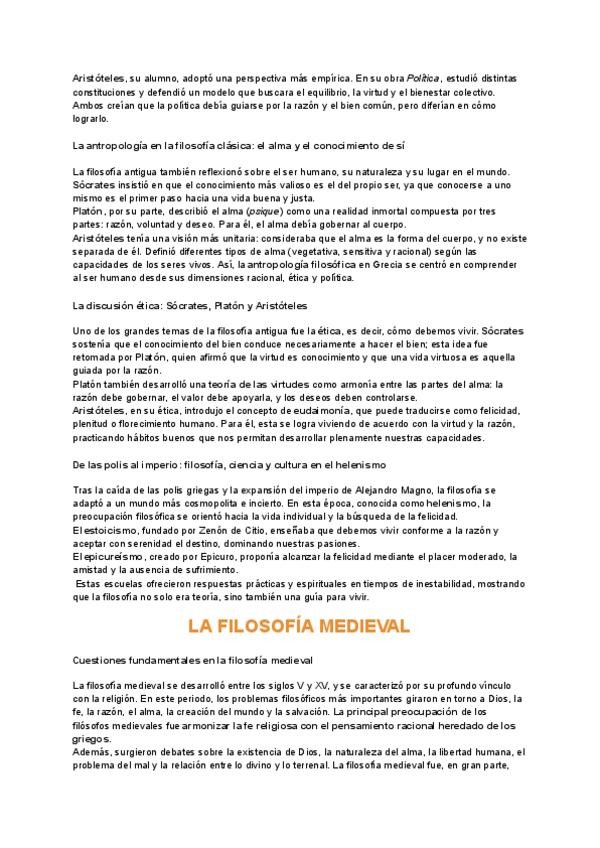 Aristóteles, su alumno, adoptó una perspectiva más empírica. En su obra Política, estudió distintas constituciones y defendió un modelo que buscara el equilibrio, la virtud y el bienestar colectivo. Ambos creían que la política debía guiarse por la razón y el bien común, pero diferían en cómo lograrlo.

La antropología en la filosofía clásica: el alma y el conocimiento de sí

La filosofía antigua también reflexionó sobre el ser humano, su naturaleza y su lugar en el mundo. Sócrates insistió en que el conocimiento más valioso es el del propio ser, ya que conocerse a uno mismo es el primer paso hacia una vida buena y justa.
Platón, por su parte, describió el alma (psique) como una realidad inmortal compuesta por tres partes: razón, voluntad y deseo. Para él, el alma debía gobernar al cuerpo.
Aristóteles tenía una visión más unitaria: consideraba que el alma es la forma del cuerpo, y no existe separada de él. Definió diferentes tipos de alma (vegetativa, sensitiva y racional) según las capacidades de los seres vivos. Así, la antropología filosófica en Grecia se centró en comprender al ser humano desde sus dimensiones racional, ética y política.

La discusión ética: Sócrates, Platón y Aristóteles

Uno de los grandes temas de la filosofía antigua fue la ética, es decir, cómo debemos vivir. Sócrates sostenía que el conocimiento del bien conduce necesariamente a hacer el bien; esta idea fue retomada por Platón, quien afirmó que la virtud es conocimiento y que una vida virtuosa es aquella guiada por la razón.
Platón también desarrolló una teoría de las virtudes como armonía entre las partes del alma: la razón debe gobernar, el valor debe apoyarla, y los deseos deben controlarse.
Aristóteles, en su ética, introdujo el concepto de eudaimonía, que puede traducirse como felicidad, plenitud o florecimiento humano. Para él, esta se logra viviendo de acuerdo con la virtud y la razón, practicando hábitos buenos que nos permitan desarrollar plenamente nuestras capacidades.

De las polis al imperio: filosofía, ciencia y cultura en el helenismo

Tras la caída de las polis griegas y la expansión del imperio de Alejandro Magno, la filosofía se adaptó a un mundo más cosmopolita e incierto. En esta época, conocida como helenismo, la preocupación filosófica se orientó hacia la vida individual y la búsqueda de la felicidad.
El estoicismo, fundado por Zenón de Citio, enseñaba que debemos vivir conforme a la razón y aceptar con serenidad el destino, dominando nuestras pasiones.
El epicureísmo, creado por Epicuro, proponía alcanzar la felicidad mediante el placer moderado, la amistad y la ausencia de sufrimiento.
Estas escuelas ofrecieron respuestas prácticas y espirituales en tiempos de inestabilidad, mostrando que la filosofía no solo era teoría, sino también una guía para vivir.

LA FILOSOFÍA MEDIEVAL

Cuestiones fundamentales en la filosofía medieval

La filosofía medieval se desarrolló entre los siglos V y XV, y se caracterizó por su profundo vínculo con la religión. En este periodo, los problemas filosóficos más importantes giraron en torno a Dios, la fe, la razón, el alma, la creación del mundo y la salvación. La principal preocupación de los filósofos medievales fue armonizar la fe religiosa con el pensamiento racional heredado de los griegos.
Además, surgieron debates sobre la existencia de Dios, la naturaleza del alma, la libertad humana, el problema del mal y la relación entre lo divino y lo terrenal. La filosofía medieval fue, en gran parte,